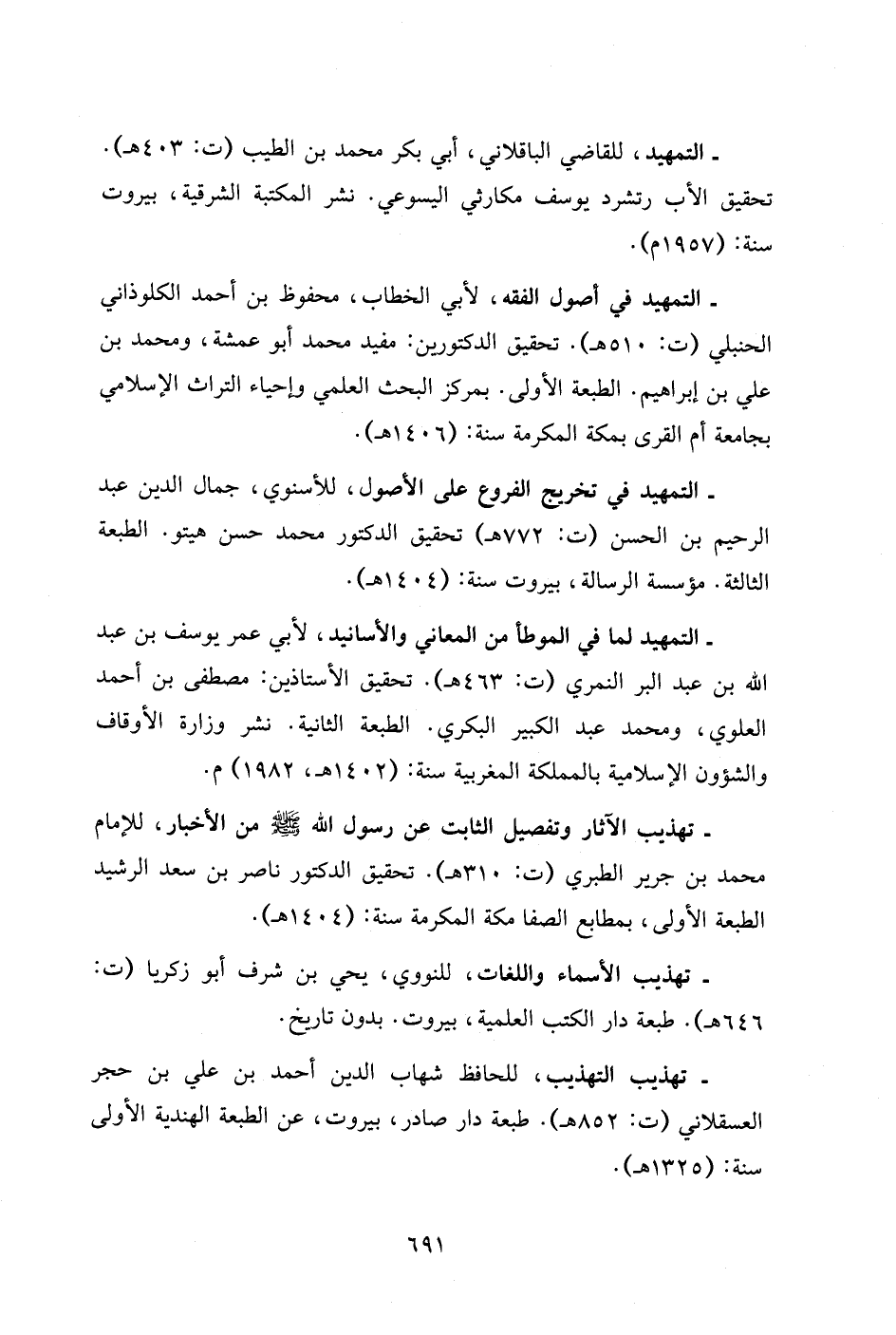 ـ التمهيد، للقاضي الباقلاني، أبي بكر محمد بن الطيب (ت: ٤٠٣هـ). تحقيق الأب رتشرد يوسف مكارثي اليسوعي. نشر المكتبة الشرقية، بيروت سنة: (١٩٥٧م).

ـ التمهيد في أصول الفقه، لأبي الخطاب، محفوظ بن أحمد الكلوذاني الحنبلي (ت: ٥١٠هـ). تحقيق الدكتورين: مفيد محمد أبو عمشة، ومحمد بن علي بن إبراهيم. الطبعة الأولى. بمركز البحث العلمي وإحياء التراث الإسلامي بجامعة أم القرى بمكة المكرمة سنة: (١٤٠٦هـ).

ـ التمهيد في تخريج الفروع على الأصول، للأسنوي، جمال الدين عبد الرحيم بن الحسن (ت: ٧٧٢هـ) تحقيق الدكتور محمد حسن هيتو. الطبعة الثالثة. مؤسسة الرسالة، بيروت سنة: (١٤٠٤هـ).

ـ التمهيد لما في الموطأ من المعاني والأسانيد، لأبي عمر يوسف بن عبد الله بن عبد البر النمري (ت: ٤٦٣هـ). تحقيق الأستاذين: مصطفى بن أحمد العلوي، ومحمد عبد الكبير البكري. الطبعة الثانية. نشر وزارة الأوقاف والشؤون الإسلامية بالمملكة المغربية سنة: (١٤٠٢هـ، ١٩٨٢) م.

ـ تهذيب الآثار وتفصيل الثابت عن رسول الله ﷺ من الأخبار، للإمام محمد بن جرير الطبري (ت: ٣١٠هـ). تحقيق الدكتور ناصر بن سعد الرشيد الطبعة الأولى، بمطابع الصفا مكة المكرمة سنة: (١٤٠٤هـ).

ـ تهذيب الأسماء واللغات، للنووي، يحي بن شرف أبو زكريا (ت: ٦٤٦هـ). طبعة دار الكتب العلمية، بيروت. بدون تاريخ.

ـ تهذيب التهذيب، للحافظ شهاب الدين أحمد بن علي بن حجر العسقلاني (ت: ٨٥٢هـ). طبعة دار صادر، بيروت، عن الطبعة الهندية الأولى سنة: (١٣٢٥هـ).

٦٩١